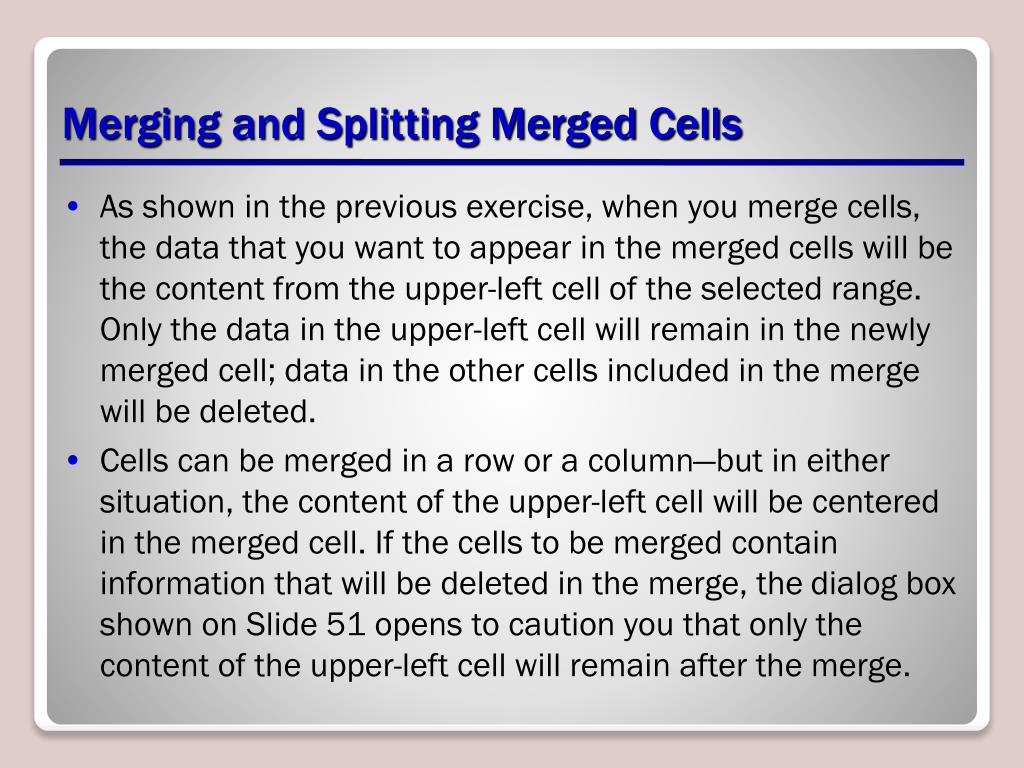 Merging and Splitting Merged Cells

• As shown in the previous exercise, when you merge cells, the data that you want to appear in the merged cells will be the content from the upper-left cell of the selected range. Only the data in the upper-left cell will remain in the newly merged cell; data in the other cells included in the merge will be deleted.

• Cells can be merged in a row or a column—but in either situation, the content of the upper-left cell will be centered in the merged cell. If the cells to be merged contain information that will be deleted in the merge, the dialog box shown on Slide 51 opens to caution you that only the content of the upper-left cell will remain after the merge.